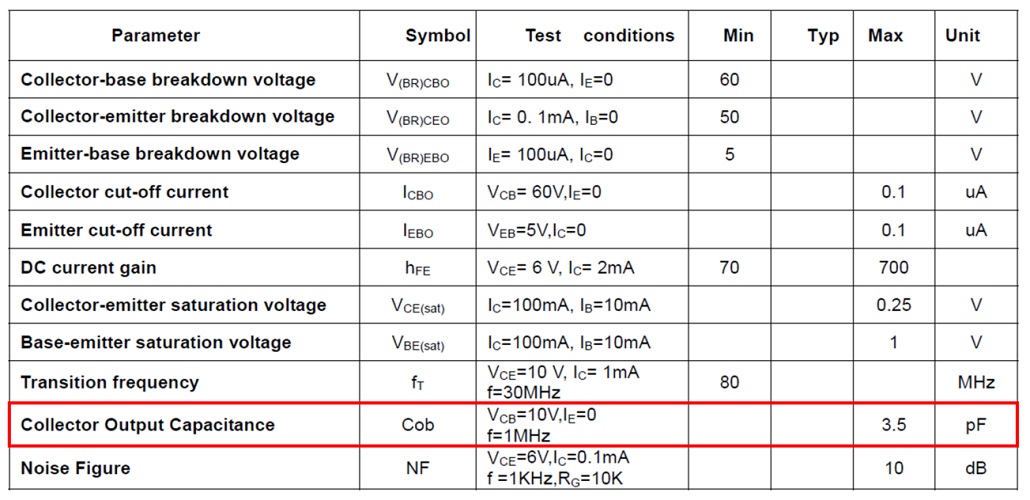 | Parameter | Symbol | Test conditions | Min | Typ | Max | Unit |
|---|---|---|---|---|---|---|
| Collector-base breakdown voltage | $V_{(BR)CBO}$ | $I_C$= 100uA, $I_E$=0 | 60 | | | V |
| Collector-emitter breakdown voltage | $V_{(BR)CEO}$ | $I_C$= 0. 1mA, $I_B$=0 | 50 | | | V |
| Emitter-base breakdown voltage | $V_{(BR)EBO}$ | $I_E$= 100uA, $I_C$=0 | 5 | | | V |
| Collector cut-off current | $I_{CBO}$ | $V_{CB}$= 60V,$I_E$=0 | | | 0.1 | uA |
| Emitter cut-off current | $I_{EBO}$ | $V_{EB}$=5V,$I_C$=0 | | | 0.1 | uA |
| DC current gain | $h_{FE}$ | $V_{CE}$= 6 V, $I_C$= 2mA | 70 | | 700 | |
| Collector-emitter saturation voltage | $V_{CE(sat)}$ | $I_C$=100mA, $I_B$=10mA | | | 0.25 | V |
| Base-emitter saturation voltage | $V_{BE(sat)}$ | $I_C$=100mA, $I_B$=10mA | | | 1 | V |
| Transition frequency | $f_T$ | $V_{CE}$=10 V, $I_C$= 1mA f=30MHz | 80 | | | MHz |
| Collector Output Capacitance | Cob | $V_{CB}$=10V,$I_E$=0 f=1MHz | | | 3.5 | pF |
| Noise Figure | NF | $V_{CE}$=6V,$I_C$=0.1mA f =1KHz,$R_G$=10K | | | 10 | dB |